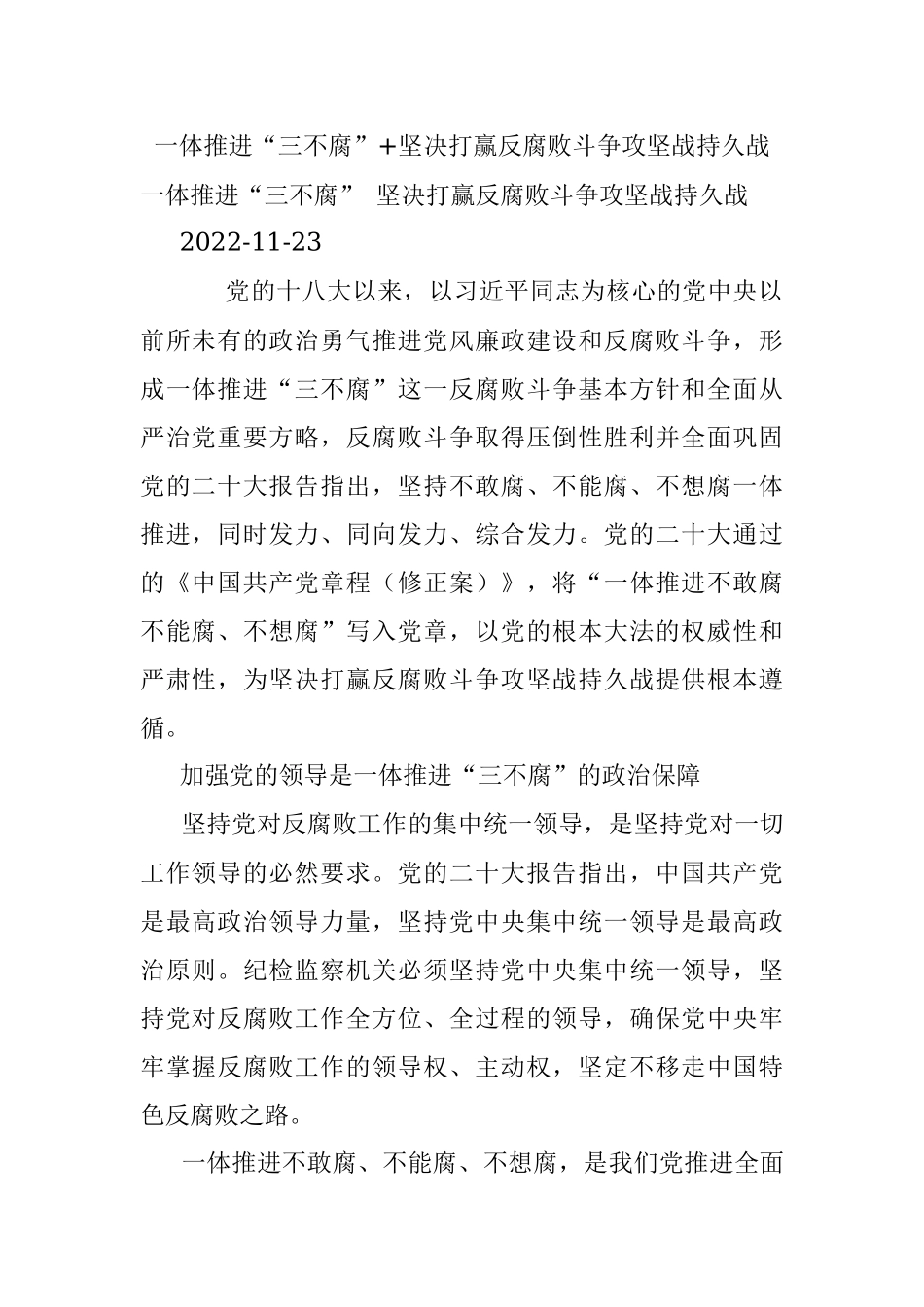 一体推进“三不腐”+坚决打赢反腐败斗争攻坚战持久战

一体推进“三不腐” 坚决打赢反腐败斗争攻坚战持久战

2022-11-23

党的十八大以来，以习近平同志为核心的党中央以前所未有的政治勇气推进党风廉政建设和反腐败斗争，形成一体推进“三不腐”这一反腐败斗争基本方针和全面从严治党重要方略，反腐败斗争取得压倒性胜利并全面巩固党的二十大报告指出，坚持不敢腐、不能腐、不想腐一体推进，同时发力、同向发力、综合发力。党的二十大通过的《中国共产党章程（修正案）》，将“一体推进不敢腐不能腐、不想腐”写入党章，以党的根本大法的权威性和严肃性，为坚决打赢反腐败斗争攻坚战持久战提供根本遵循。

加强党的领导是一体推进“三不腐”的政治保障

坚持党对反腐败工作的集中统一领导，是坚持党对一切工作领导的必然要求。党的二十大报告指出，中国共产党是最高政治领导力量，坚持党中央集中统一领导是最高政治原则。纪检监察机关必须坚持党中央集中统一领导，坚持党对反腐败工作全方位、全过程的领导，确保党中央牢牢掌握反腐败工作的领导权、主动权，坚定不移走中国特色反腐败之路。

一体推进不敢腐、不能腐、不想腐，是我们党推进全面